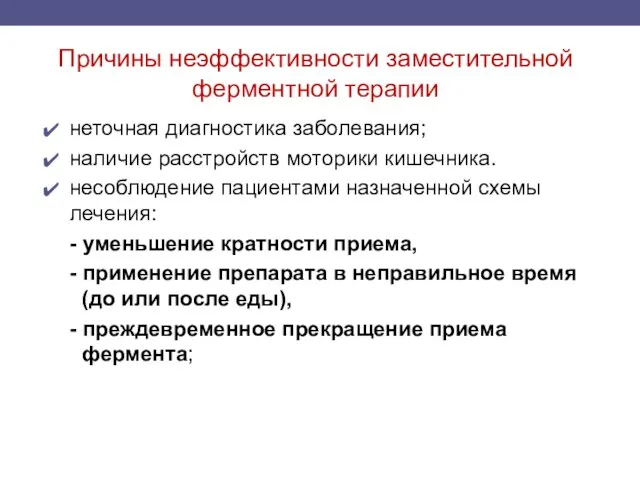 Причины неэффективности заместительной ферментной терапии

✔ неточная диагностика заболевания;

✔ наличие расстройств моторики кишечника.

✔ несоблюдение пациентами назначенной схемы лечения:

- уменьшение кратности приема,

- применение препарата в неправильное время (до или после еды),

- преждевременное прекращение приема фермента;